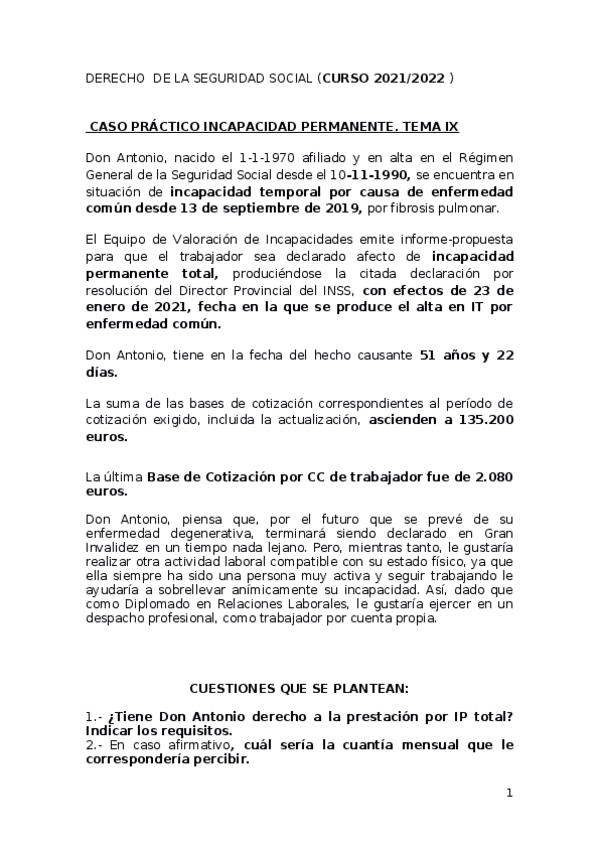 DERECHO DE LA SEGURIDAD SOCIAL (CURSO 2021/2022 )

CASO PRÁCTICO INCAPACIDAD PERMANENTE. TEMA IX

Don Antonio, nacido el 1-1-1970 afiliado y en alta en el Régimen General de la Seguridad Social desde el 10-11-1990, se encuentra en situación de incapacidad temporal por causa de enfermedad común desde 13 de septiembre de 2019, por fibrosis pulmonar.

El Equipo de Valoración de Incapacidades emite informe-propuesta para que el trabajador sea declarado afecto de incapacidad permanente total, produciéndose la citada declaración por resolución del Director Provincial del INSS, con efectos de 23 de enero de 2021, fecha en la que se produce el alta en IT por enfermedad común.

Don Antonio, tiene en la fecha del hecho causante 51 años y 22 días.

La suma de las bases de cotización correspondientes al período de cotización exigido, incluida la actualización, ascienden a 135.200 euros.

La última Base de Cotización por CC de trabajador fue de 2.080 euros.

Don Antonio, piensa que, por el futuro que se prevé de su enfermedad degenerativa, terminará siendo declarado en Gran Invalidez en un tiempo nada lejano. Pero, mientras tanto, le gustaría realizar otra actividad laboral compatible con su estado físico, ya que ella siempre ha sido una persona muy activa y seguir trabajando le ayudaría a sobrellevar anímicamente su incapacidad. Así, dado que como Diplomado en Relaciones Laborales, le gustaría ejercer en un despacho profesional, como trabajador por cuenta propia.

CUESTIONES QUE SE PLANTEAN:

1.- ¿Tiene Don Antonio derecho a la prestación por IP total? Indicar los requisitos.
2.- En caso afirmativo, cuál sería la cuantía mensual que le correspondería percibir.

1